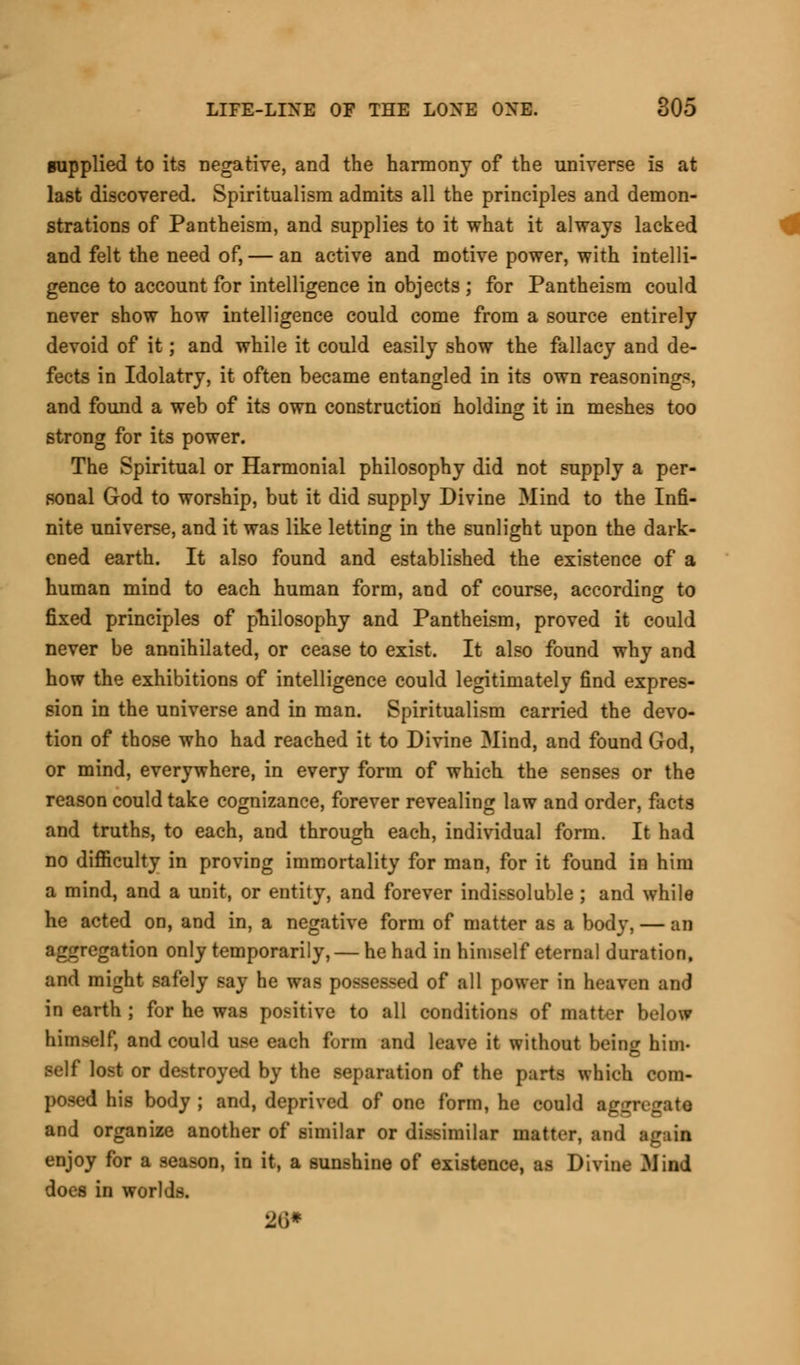 LIFE-LINE OF THE LONE ONE. 305

supplied to its negative, and the harmony of the universe is at last discovered. Spiritualism admits all the principles and demonstrations of Pantheism, and supplies to it what it always lacked and felt the need of, — an active and motive power, with intelligence to account for intelligence in objects; for Pantheism could never show how intelligence could come from a source entirely devoid of it; and while it could easily show the fallacy and defects in Idolatry, it often became entangled in its own reasonings, and found a web of its own construction holding it in meshes too strong for its power.

The Spiritual or Harmonial philosophy did not supply a personal God to worship, but it did supply Divine Mind to the Infinite universe, and it was like letting in the sunlight upon the darkened earth. It also found and established the existence of a human mind to each human form, and of course, according to fixed principles of philosophy and Pantheism, proved it could never be annihilated, or cease to exist. It also found why and how the exhibitions of intelligence could legitimately find expression in the universe and in man. Spiritualism carried the devotion of those who had reached it to Divine Mind, and found God, or mind, everywhere, in every form of which the senses or the reason could take cognizance, forever revealing law and order, facts and truths, to each, and through each, individual form. It had no difficulty in proving immortality for man, for it found in him a mind, and a unit, or entity, and forever indissoluble; and while he acted on, and in, a negative form of matter as a body, — an aggregation only temporarily, — he had in himself eternal duration, and might safely say he was possessed of all power in heaven and in earth; for he was positive to all conditions of matter below himself, and could use each form and leave it without being himself lost or destroyed by the separation of the parts which composed his body; and, deprived of one form, he could aggregate and organize another of similar or dissimilar matter, and again enjoy for a season, in it, a sunshine of existence, as Divine Mind does in worlds.

26*